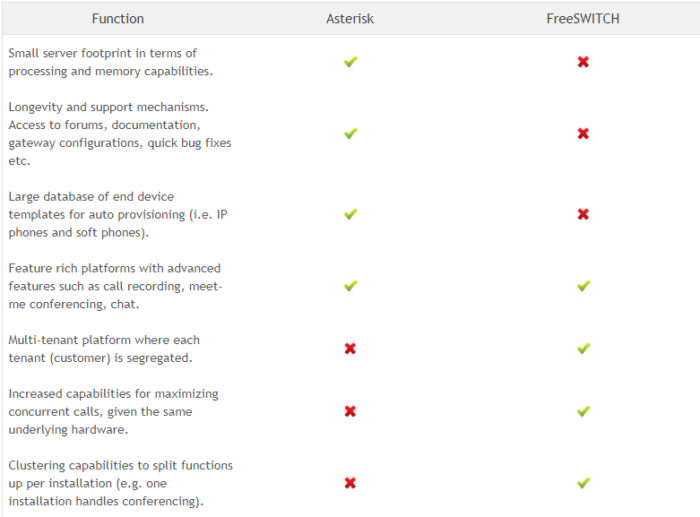 | Function | Asterisk | FreeSWITCH |
|---|---|---|
| Small server footprint in terms of processing and memory capabilities. | ✔ | ✖ |
| Longevity and support mechanisms. Access to forums, documentation, gateway configurations, quick bug fixes etc. | ✔ | ✖ |
| Large database of end device templates for auto provisioning (i.e. IP phones and soft phones). | ✔ | ✖ |
| Feature rich platforms with advanced features such as call recording, meet-me conferencing, chat. | ✔ | ✔ |
| Multi-tenant platform where each tenant (customer) is segregated. | ✖ | ✔ |
| Increased capabilities for maximizing concurrent calls, given the same underlying hardware. | ✖ | ✔ |
| Clustering capabilities to split functions up per installation (e.g. one installation handles conferencing). | ✖ | ✔ |